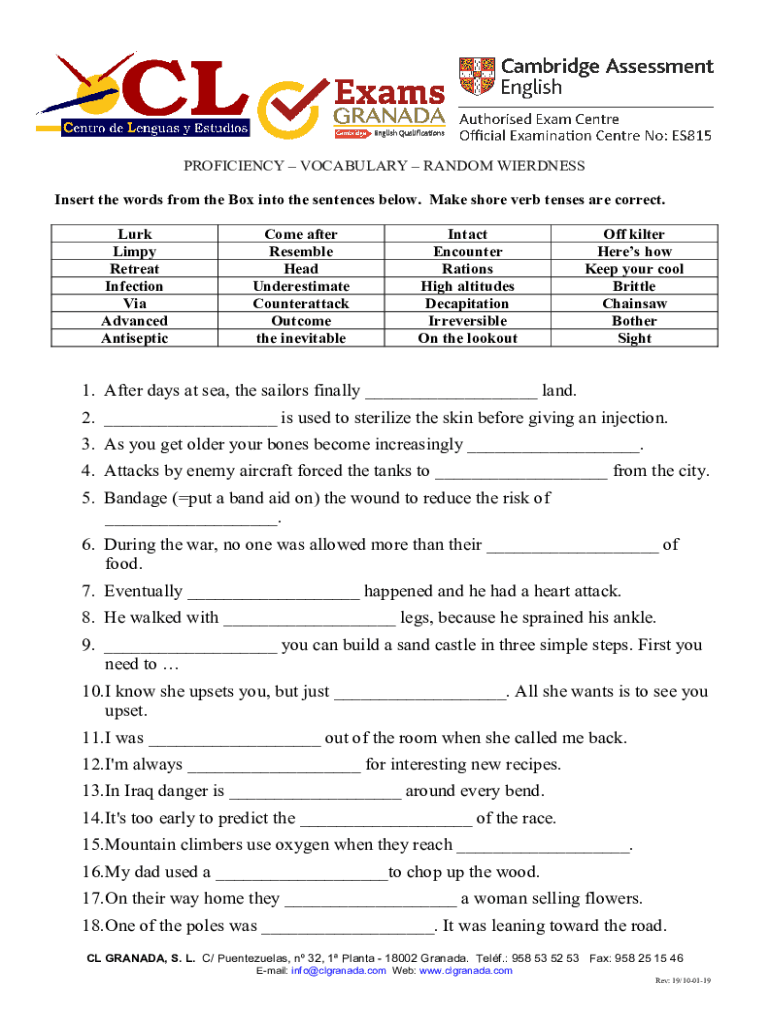 CL Centro de Lenguas y Estudios

Exams GRANADA Cambridge English Qualifications

Cambridge Assessment English

Authorised Exam Centre
Official Examination Centre No: ES815

PROFICIENCY – VOCABULARY – RANDOM WIERDNESS

Insert the words from the Box into the sentences below. Make shore verb tenses are correct.

| Lurk | Come after | Intact | Off kilter |
|---|---|---|---|
| Limpy | Resemble | Encounter | Here's how |
| Retreat | Head | Rations | Keep your cool |
| Infection | Underestimate | High altitudes | Brittle |
| Via | Counterattack | Decapitation | Chainsaw |
| Advanced | Outcome | Irreversible | Bother |
| Antiseptic | the inevitable | On the lookout | Sight |

1. After days at sea, the sailors finally ___________________ land.
2. ___________________ is used to sterilize the skin before giving an injection.
3. As you get older your bones become increasingly ___________________.
4. Attacks by enemy aircraft forced the tanks to ___________________ from the city.
5. Bandage (=put a band aid on) the wound to reduce the risk of ___________________.
6. During the war, no one was allowed more than their ___________________ of food.
7. Eventually ___________________ happened and he had a heart attack.
8. He walked with ___________________ legs, because he sprained his ankle.
9. ___________________ you can build a sand castle in three simple steps. First you need to …
10. I know she upsets you, but just ___________________. All she wants is to see you upset.
11. I was ___________________ out of the room when she called me back.
12. I'm always ___________________ for interesting new recipes.
13. In Iraq danger is ___________________ around every bend.
14. It's too early to predict the ___________________ of the race.
15. Mountain climbers use oxygen when they reach ___________________.
16. My dad used a ___________________to chop up the wood.
17. On their way home they ___________________ a woman selling flowers.
18. One of the poles was ___________________. It was leaning toward the road.

CL GRANADA, S. L. C/ Puentezuelas, nº 32, 1ª Planta - 18002 Granada. Teléf.: 958 53 52 53 Fax: 958 25 15 46
E-mail: info@clgranada.com Web: www.clgranada.com

Rev: 19/10-01-19